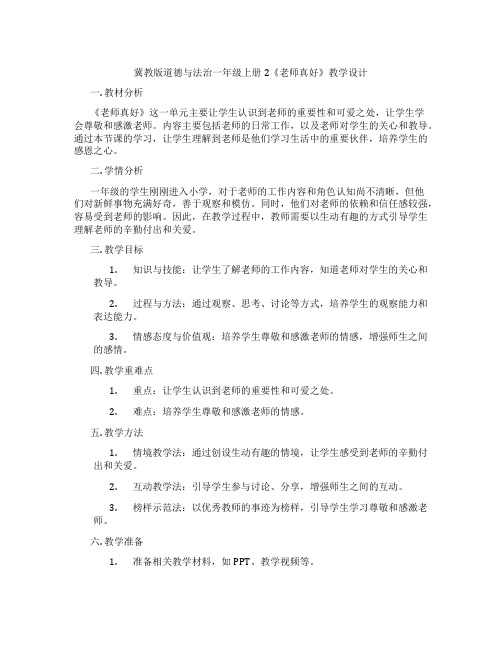 冀教版道德与法治一年级上册 2《老师真好》教学设计

一. 教材分析

《老师真好》这一单元主要让学生认识到老师的重要性和可爱之处，让学生学会尊敬和感激老师。内容主要包括老师的日常工作，以及老师对学生的关心和教导。通过本节课的学习，让学生理解到老师是他们学习生活中的重要伙伴，培养学生的感恩之心。

二. 学情分析

一年级的学生刚刚进入小学，对于老师的工作内容和角色认知尚不清晰，但他们对新鲜事物充满好奇，善于观察和模仿。同时，他们对老师的依赖和信任感较强，容易受到老师的影响。因此，在教学过程中，教师需要以生动有趣的方式引导学生理解老师的辛勤付出和关爱。

三. 教学目标

1. 知识与技能：让学生了解老师的工作内容，知道老师对学生的关心和教导。

2. 过程与方法：通过观察、思考、讨论等方式，培养学生的观察能力和表达能力。

3. 情感态度与价值观：培养学生尊敬和感激老师的情感，增强师生之间的感情。

四. 教学重难点

1. 重点：让学生认识到老师的重要性和可爱之处。

2. 难点：培养学生尊敬和感激老师的情感。

五. 教学方法

1. 情境教学法：通过创设生动有趣的情境，让学生感受到老师的辛勤付出和关爱。

2. 互动教学法：引导学生参与讨论、分享，增强师生之间的互动。

3. 榜样示范法：以优秀教师的事迹为榜样，引导学生学习尊敬和感激老师。

六. 教学准备

1. 准备相关教学材料，如 PPT、教学视频等。